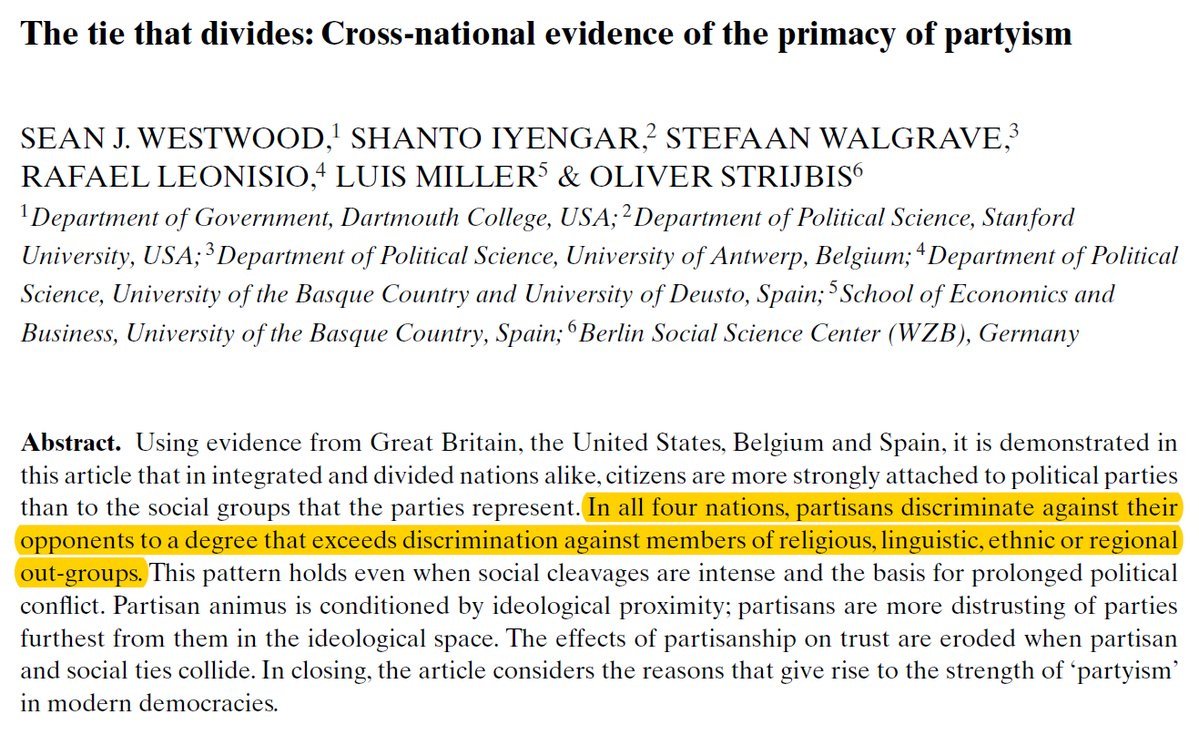 The tie that divides: Cross-national evidence of the primacy of partyism

SEAN J. WESTWOOD,$^{1}$ SHANTO IYENGAR,$^{2}$ STEFAAN WALGRAVE,$^{3}$ RAFAEL LEONISIO,$^{4}$ LUIS MILLER$^{5}$ & OLIVER STRIJBIS$^{6}$

$^{1}$Department of Government, Dartmouth College, USA; $^{2}$Department of Political Science, Stanford University, USA; $^{3}$Department of Political Science, University of Antwerp, Belgium; $^{4}$Department of Political Science, University of the Basque Country and University of Deusto, Spain; $^{5}$School of Economics and Business, University of the Basque Country, Spain; $^{6}$Berlin Social Science Center (WZB), Germany

Abstract. Using evidence from Great Britain, the United States, Belgium and Spain, it is demonstrated in this article that in integrated and divided nations alike, citizens are more strongly attached to political parties than to the social groups that the parties represent. In all four nations, partisans discriminate against their opponents to a degree that exceeds discrimination against members of religious, linguistic, ethnic or regional out-groups. This pattern holds even when social cleavages are intense and the basis for prolonged political conflict. Partisan animus is conditioned by ideological proximity; partisans are more distrusting of parties furthest from them in the ideological space. The effects of partisanship on trust are eroded when partisan and social ties collide. In closing, the article considers the reasons that give rise to the strength of 'partyism' in modern democracies.